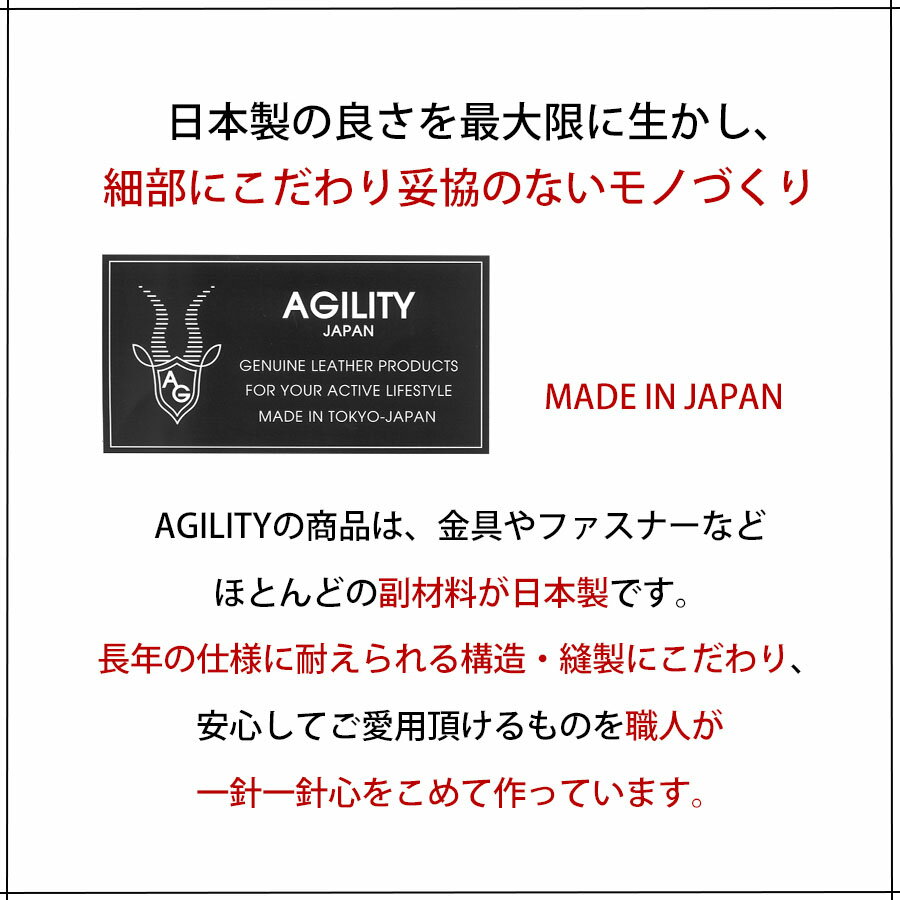 日本製の良さを最大限に生かし、
細部にこだわり妥協のないモノづくり

AG

AGILITY
JAPAN
GENUINE LEATHER PRODUCTS
FOR YOUR ACTIVE LIFESTYLE
MADE IN TOKYO-JAPAN

MADE IN JAPAN

AGILITYの商品は、金具やファスナーなど
ほとんどの副材料が日本製です。
長年の仕様に耐えられる構造・縫製にこだわり、
安心してご愛用頂けるものを職人が
一針一針心をこめて作っています。